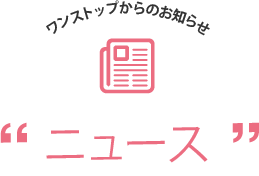 ワンストップからのお知らせ

“ ニュース ”